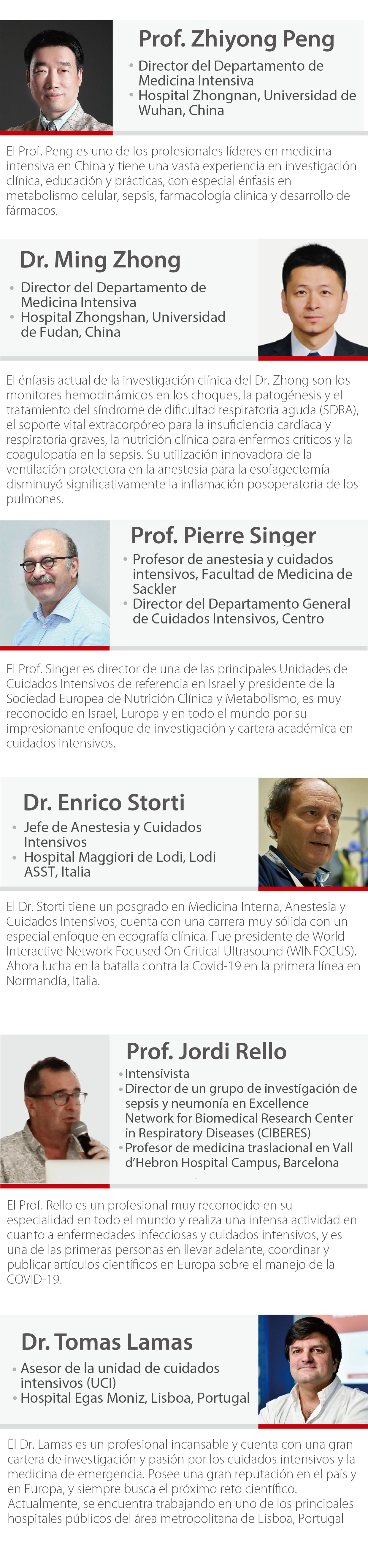 Prof. Zhiyong Peng

• Director del Departamento de Medicina Intensiva
• Hospital Zhongnan, Universidad de Wuhan, China

El Prof. Peng es uno de los profesionales líderes en medicina intensiva en China y tiene una vasta experiencia en investigación clínica, educación y prácticas, con especial énfasis en metabolismo celular, sepsis, farmacología clínica y desarrollo de fármacos.

Dr. Ming Zhong

• Director del Departamento de Medicina Intensiva
• Hospital Zhongshan, Universidad de Fudan, China

El énfasis actual de la investigación clínica del Dr. Zhong son los monitores hemodinámicos en los choques, la patogénesis y el tratamiento del síndrome de dificultad respiratoria aguda (SDRA), el soporte vital extracorpóreo para la insuficiencia cardíaca y respiratoria graves, la nutrición clínica para enfermos críticos y la coagulopatía en la sepsis. Su utilización innovadora de la ventilación protectora en la anestesia para la esofagectomía disminuyó significativamente la inflamación posoperatoria de los pulmones.

Prof. Pierre Singer

• Profesor de anestesia y cuidados intensivos, Facultad de Medicina de Sackler
• Director del Departamento General de Cuidados Intensivos, Centro

El Prof. Singer es director de una de las principales Unidades de Cuidados Intensivos de referencia en Israel y presidente de la Sociedad Europea de Nutrición Clínica y Metabolismo, es muy reconocido en Israel, Europa y en todo el mundo por su impresionante enfoque de investigación y cartera académica en cuidados intensivos.

Dr. Enrico Storti

• Jefe de Anestesia y Cuidados Intensivos
• Hospital Maggiori de Lodi, Lodi ASST, Italia

El Dr. Storti tiene un posgrado en Medicina Interna, Anestesia y Cuidados Intensivos, cuenta con una carrera muy sólida con un especial enfoque en ecografía clínica. Fue presidente de World Interactive Network Focused On Critical Ultrasound (WINFOCUS). Ahora lucha en la batalla contra la Covid-19 en la primera línea en Normandía, Italia.

Prof. Jordi Rello

• Intensivista
• Director de un grupo de investigación de sepsis y neumonía en Excellence Network for Biomedical Research Center in Respiratory Diseases (CIBERES)
• Profesor de medicina traslacional en Vall d'Hebron Hospital Campus, Barcelona

El Prof. Rello es un profesional muy reconocido en su especialidad en todo el mundo y realiza una intensa actividad en cuanto a enfermedades infecciosas y cuidados intensivos, y es una de las primeras personas en llevar adelante, coordinar y publicar artículos científicos en Europa sobre el manejo de la COVID-19.

Dr. Tomas Lamas

• Asesor de la unidad de cuidados intensivos (UCI)
• Hospital Egas Moniz, Lisboa, Portugal

El Dr. Lamas es un profesional incansable y cuenta con una gran cartera de investigación y pasión por los cuidados intensivos y la medicina de emergencia. Posee una gran reputación en el país y en Europa, y siempre busca el próximo reto científico. Actualmente, se encuentra trabajando en uno de los principales hospitales públicos del área metropolitana de Lisboa, Portugal